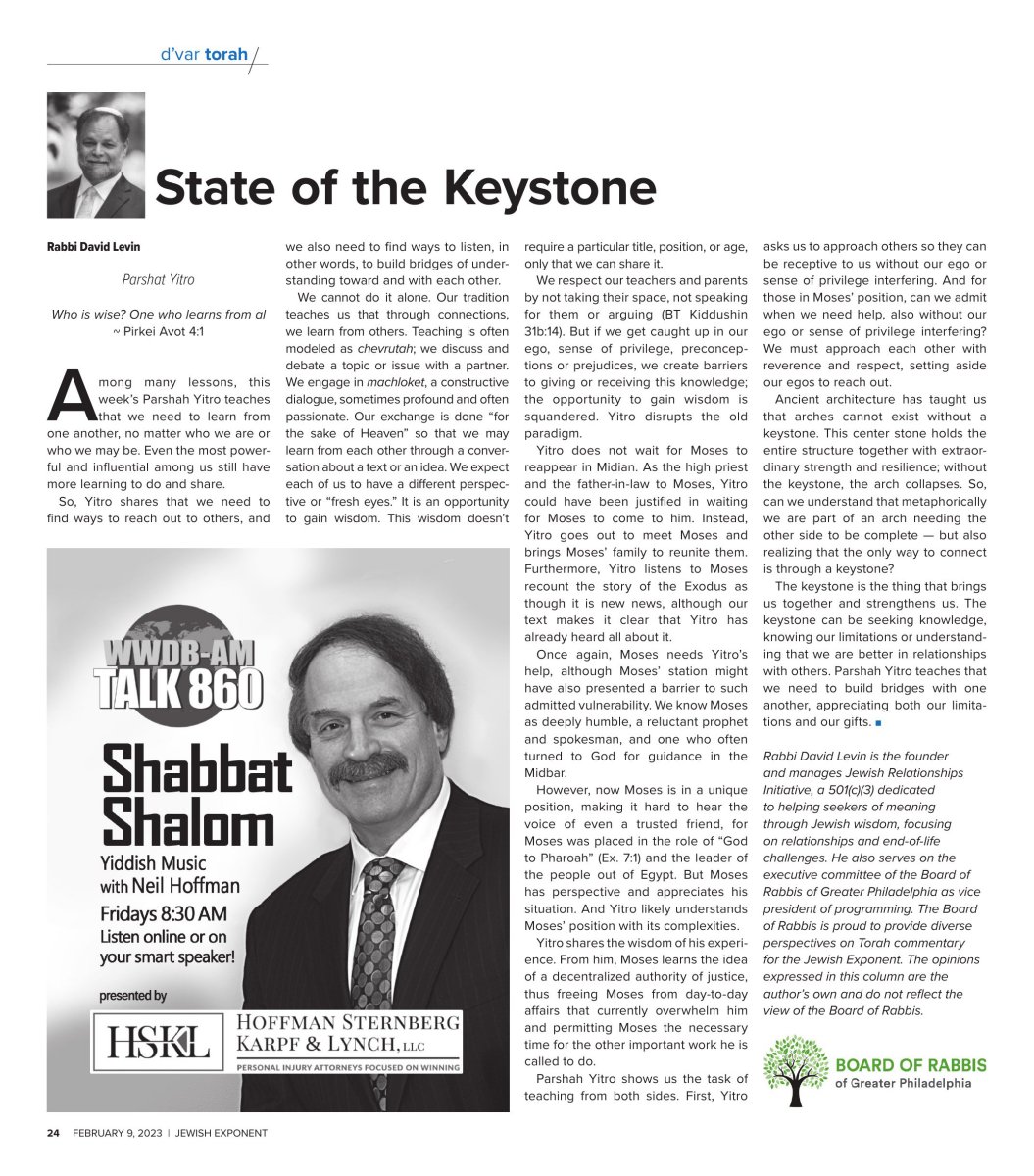 d'var torah

State of the Keystone

Rabbi David Levin

Parshat Yitro

Who is wise? One who learns from al
~ Pirkei Avot 4:1

Among many lessons, this week's Parshah Yitro teaches that we need to learn from one another, no matter who we are or who we may be. Even the most powerful and influential among us still have more learning to do and share.

So, Yitro shares that we need to find ways to reach out to others, and we also need to find ways to listen, in other words, to build bridges of understanding toward and with each other.

We cannot do it alone. Our tradition teaches us that through connections, we learn from others. Teaching is often modeled as chevrutah; we discuss and debate a topic or issue with a partner. We engage in machloket, a constructive dialogue, sometimes profound and often passionate. Our exchange is done "for the sake of Heaven" so that we may learn from each other through a conversation about a text or an idea. We expect each of us to have a different perspective or "fresh eyes." It is an opportunity to gain wisdom. This wisdom doesn't require a particular title, position, or age, only that we can share it.

We respect our teachers and parents by not taking their space, not speaking for them or arguing (BT Kiddushin 31b:14). But if we get caught up in our ego, sense of privilege, preconceptions or prejudices, we create barriers to giving or receiving this knowledge; the opportunity to gain wisdom is squandered. Yitro disrupts the old paradigm.

Yitro does not wait for Moses to reappear in Midian. As the high priest and the father-in-law to Moses, Yitro could have been justified in waiting for Moses to come to him. Instead, Yitro goes out to meet Moses and brings Moses' family to reunite them. Furthermore, Yitro listens to Moses recount the story of the Exodus as though it is new news, although our text makes it clear that Yitro has already heard all about it.

Once again, Moses needs Yitro's help, although Moses' station might have also presented a barrier to such admitted vulnerability. We know Moses as deeply humble, a reluctant prophet and spokesman, and one who often turned to God for guidance in the Midbar.

However, now Moses is in a unique position, making it hard to hear the voice of even a trusted friend, for Moses was placed in the role of "God to Pharoah" (Ex. 7:1) and the leader of the people out of Egypt. But Moses has perspective and appreciates his situation. And Yitro likely understands Moses' position with its complexities.

Yitro shares the wisdom of his experience. From him, Moses learns the idea of a decentralized authority of justice, thus freeing Moses from day-to-day affairs that currently overwhelm him and permitting Moses the necessary time for the other important work he is called to do.

Parshah Yitro shows us the task of teaching from both sides. First, Yitro asks us to approach others so they can be receptive to us without our ego or sense of privilege interfering. And for those in Moses' position, can we admit when we need help, also without our ego or sense of privilege interfering? We must approach each other with reverence and respect, setting aside our egos to reach out.

Ancient architecture has taught us that arches cannot exist without a keystone. This center stone holds the entire structure together with extraordinary strength and resilience; without the keystone, the arch collapses. So, can we understand that metaphorically we are part of an arch needing the other side to be complete — but also realizing that the only way to connect is through a keystone?

The keystone is the thing that brings us together and strengthens us. The keystone can be seeking knowledge, knowing our limitations or understanding that we are better in relationships with others. Parshah Yitro teaches that we need to build bridges with one another, appreciating both our limitations and our gifts. ■

Rabbi David Levin is the founder and manages Jewish Relationships Initiative, a 501(c)(3) dedicated to helping seekers of meaning through Jewish wisdom, focusing on relationships and end-of-life challenges. He also serves on the executive committee of the Board of Rabbis of Greater Philadelphia as vice president of programming. The Board of Rabbis is proud to provide diverse perspectives on Torah commentary for the Jewish Exponent. The opinions expressed in this column are the author's own and do not reflect the view of the Board of Rabbis.

BOARD OF RABBIS
of Greater Philadelphia

WWDB-AM
TALK 860

Shabbat Shalom
Yiddish Music with Neil Hoffman
Fridays 8:30 AM
Listen online or on your smart speaker!

presented by

HSKL
HOFFMAN STERNBERG KARPF & LYNCH, LLC
PERSONAL INJURY ATTORNEYS FOCUSED ON WINNING

24 FEBRUARY 9, 2023 | JEWISH EXPONENT